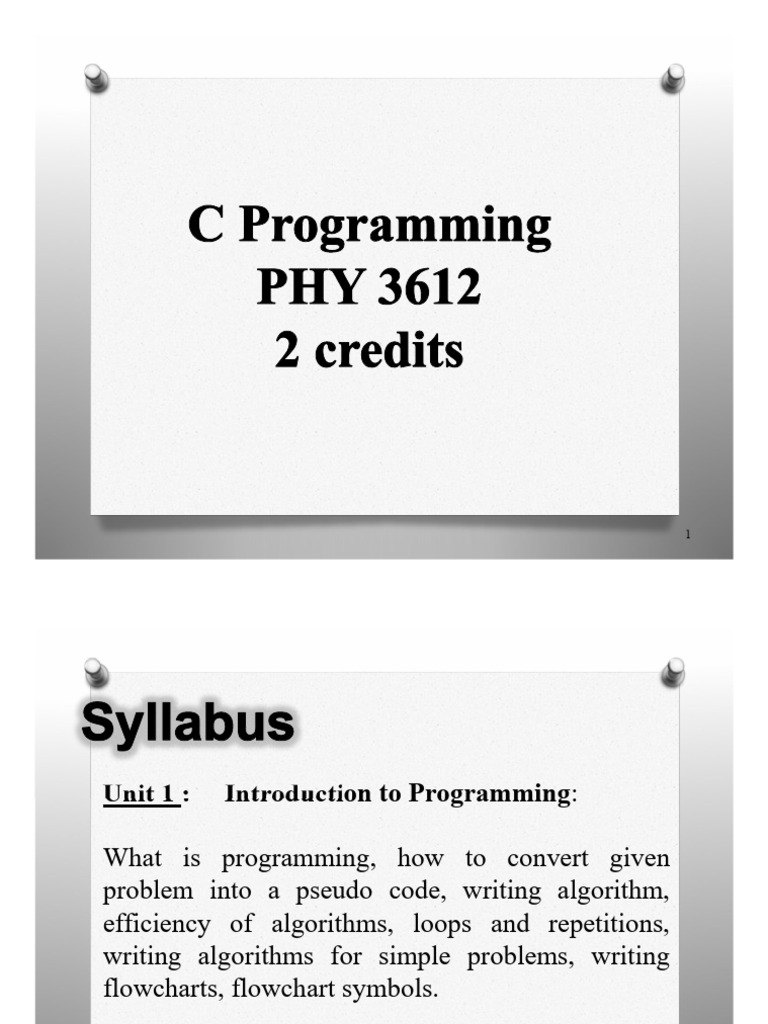 C Programming
PHY 3612
2 credits

1

Syllabus

Unit 1 : Introduction to Programming:

What is programming, how to convert given problem into a pseudo code, writing algorithm, efficiency of algorithms, loops and repetitions, writing algorithms for simple problems, writing flowcharts, flowchart symbols.